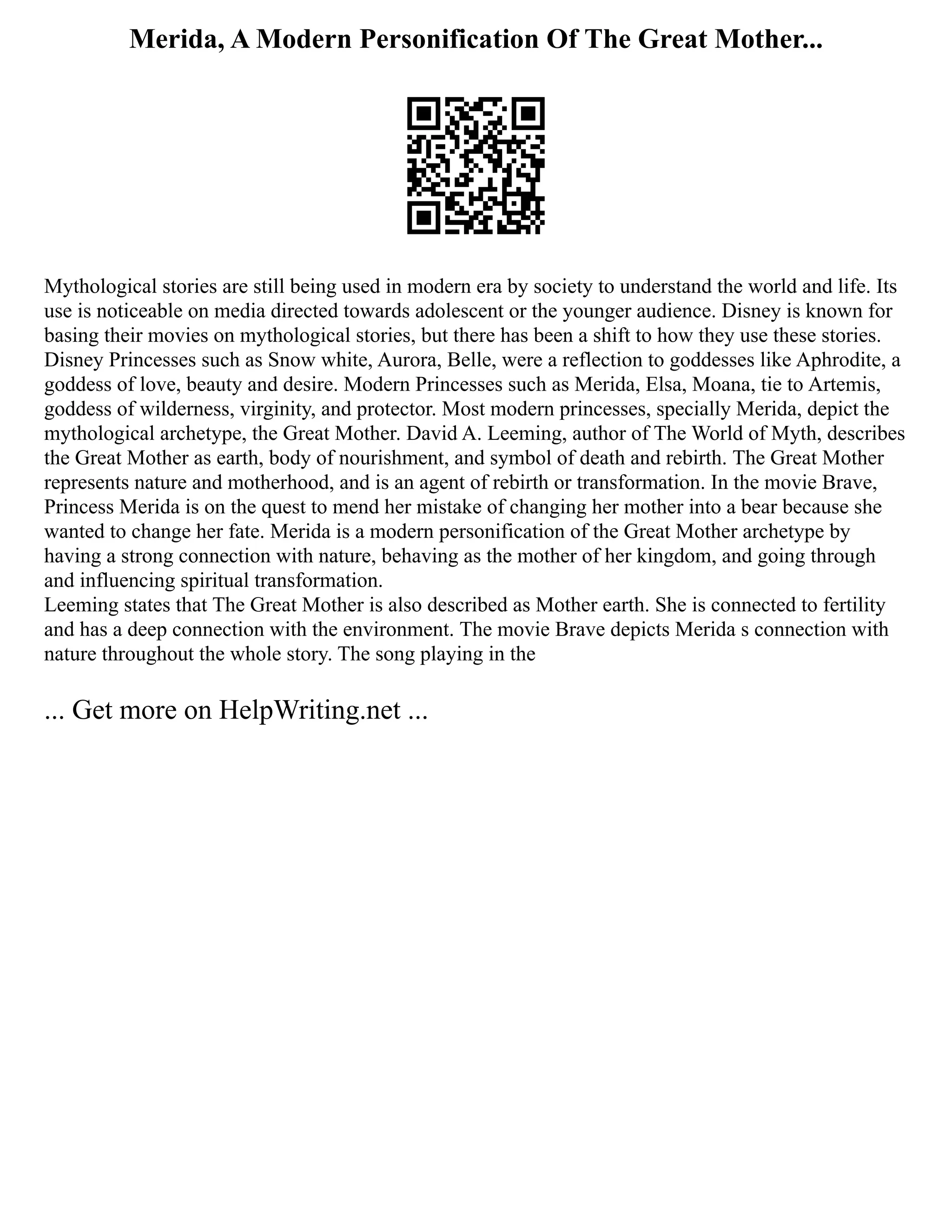 Merida, A Modern Personification Of The Great Mother...

Mythological stories are still being used in modern era by society to understand the world and life. Its use is noticeable on media directed towards adolescent or the younger audience. Disney is known for basing their movies on mythological stories, but there has been a shift to how they use these stories. Disney Princesses such as Snow white, Aurora, Belle, were a reflection to goddesses like Aphrodite, a goddess of love, beauty and desire. Modern Princesses such as Merida, Elsa, Moana, tie to Artemis, goddess of wilderness, virginity, and protector. Most modern princesses, specially Merida, depict the mythological archetype, the Great Mother. David A. Leeming, author of The World of Myth, describes the Great Mother as earth, body of nourishment, and symbol of death and rebirth. The Great Mother represents nature and motherhood, and is an agent of rebirth or transformation. In the movie Brave, Princess Merida is on the quest to mend her mistake of changing her mother into a bear because she wanted to change her fate. Merida is a modern personification of the Great Mother archetype by having a strong connection with nature, behaving as the mother of her kingdom, and going through and influencing spiritual transformation.
Leeming states that The Great Mother is also described as Mother earth. She is connected to fertility and has a deep connection with the environment. The movie Brave depicts Merida s connection with nature throughout the whole story. The song playing in the

... Get more on HelpWriting.net ...